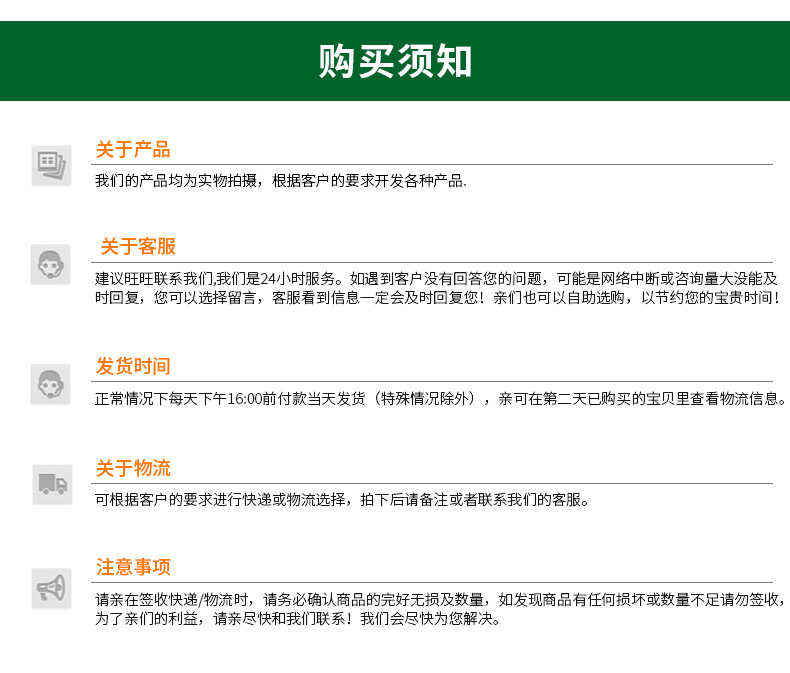 购买须知

关于产品

我们的产品均为实物拍摄，根据客户的要求开发各种产品.

关于客服

建议旺旺联系我们,我们是24小时服务。如遇到客户没有回答您的问题，可能是网络中断或咨询量大没能及时回复，您可以选择留言，客服看到信息一定会及时回复您！亲们也可以自助选购，以节约您的宝贵时间！

发货时间

正常情况下每天下午16:00前付款当天发货（特殊情况除外），亲可在第二天已购买的宝贝里查看物流信息。

关于物流

可根据客户的要求进行快递或物流选择，拍下后请备注或者联系我们的客服。

注意事项

请亲在签收快递/物流时，请务必确认商品的完好无损及数量，如发现商品有任何损坏或数量不足请勿签收，为了亲们的利益，请亲尽快和我们联系！我们会尽快为您解决。